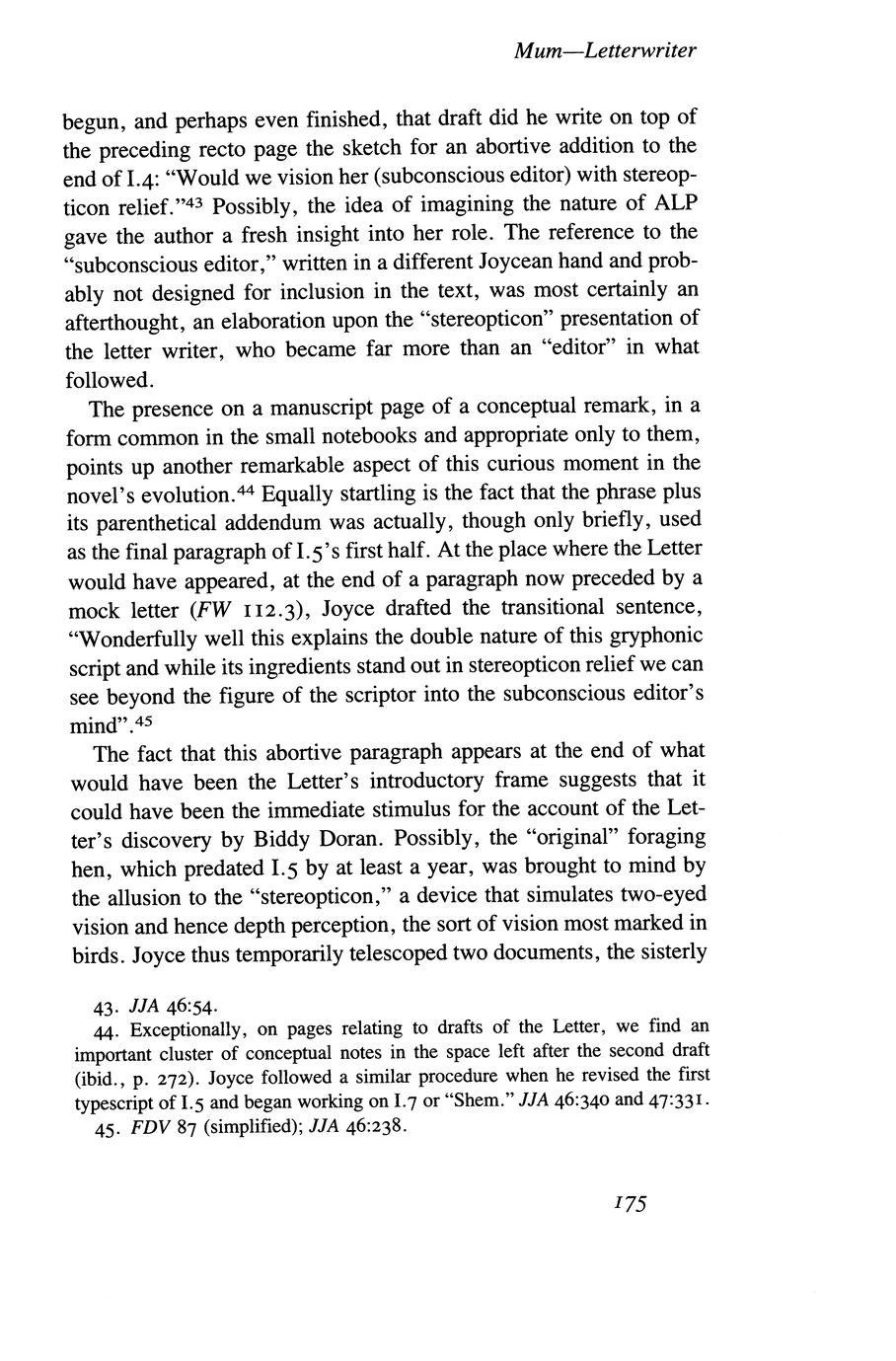 Mum—Letterwriter

begun, and perhaps even finished, that draft did he write on top of the preceding recto page the sketch for an abortive addition to the end of I.4: "Would we vision her (subconscious editor) with stereopticon relief."$^{43}$ Possibly, the idea of imagining the nature of ALP gave the author a fresh insight into her role. The reference to the "subconscious editor," written in a different Joycean hand and probably not designed for inclusion in the text, was most certainly an afterthought, an elaboration upon the "stereopticon" presentation of the letter writer, who became far more than an "editor" in what followed.

The presence on a manuscript page of a conceptual remark, in a form common in the small notebooks and appropriate only to them, points up another remarkable aspect of this curious moment in the novel's evolution.$^{44}$ Equally startling is the fact that the phrase plus its parenthetical addendum was actually, though only briefly, used as the final paragraph of I.5's first half. At the place where the Letter would have appeared, at the end of a paragraph now preceded by a mock letter (FW 112.3), Joyce drafted the transitional sentence, "Wonderfully well this explains the double nature of this gryphonic script and while its ingredients stand out in stereopticon relief we can see beyond the figure of the scriptor into the subconscious editor's mind".$^{45}$

The fact that this abortive paragraph appears at the end of what would have been the Letter's introductory frame suggests that it could have been the immediate stimulus for the account of the Letter's discovery by Biddy Doran. Possibly, the "original" foraging hen, which predated I.5 by at least a year, was brought to mind by the allusion to the "stereopticon," a device that simulates two-eyed vision and hence depth perception, the sort of vision most marked in birds. Joyce thus temporarily telescoped two documents, the sisterly

43. JJA 46:54.
44. Exceptionally, on pages relating to drafts of the Letter, we find an important cluster of conceptual notes in the space left after the second draft (ibid., p. 272). Joyce followed a similar procedure when he revised the first typescript of I.5 and began working on I.7 or "Shem." JJA 46:340 and 47:331.
45. FDV 87 (simplified); JJA 46:238.

175